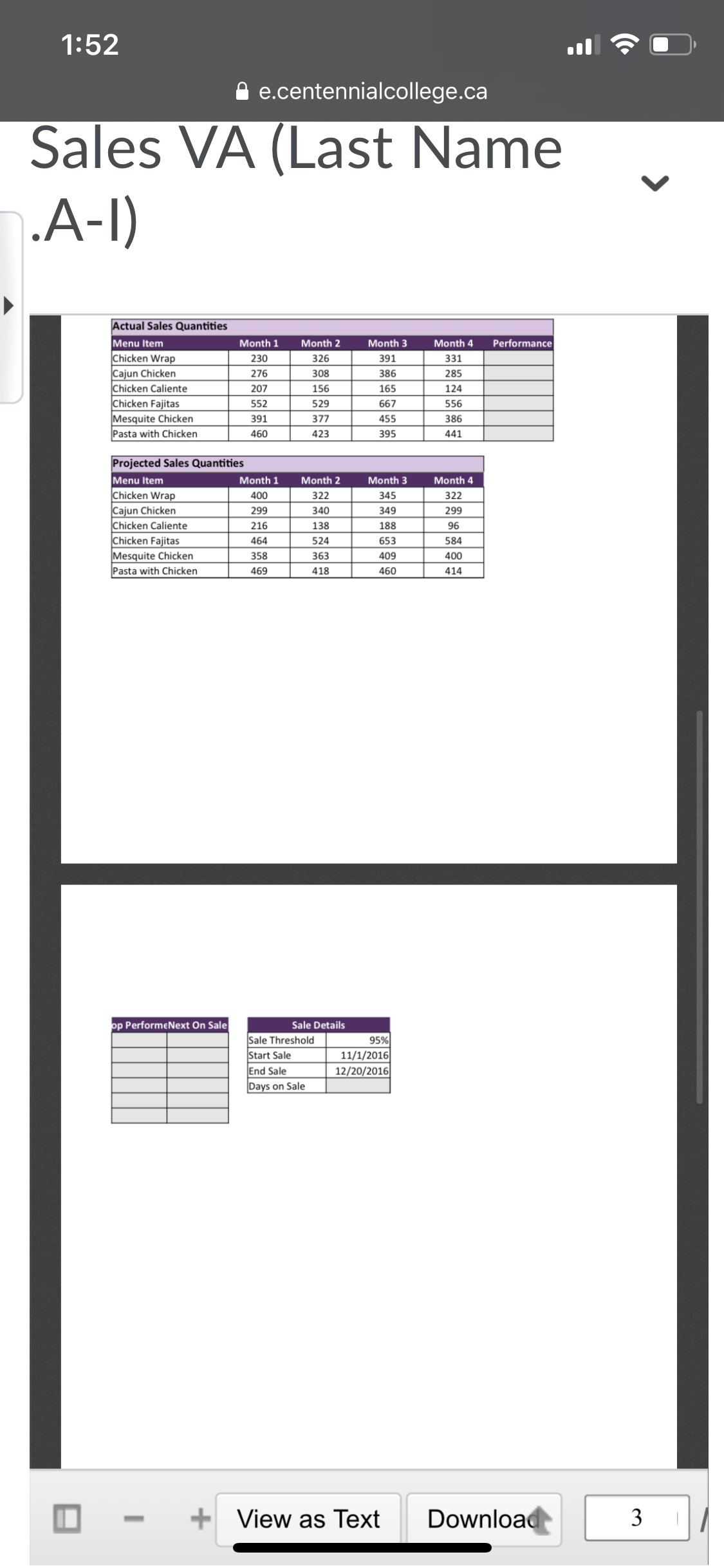 1:52

e.centennialcollege.ca

Sales VA (Last Name .A-I)

Actual Sales Quantities

| Menu Item | Month 1 | Month 2 | Month 3 | Month 4 | Performance |
|---|---|---|---|---|---|
| Chicken Wrap | 230 | 326 | 391 | 331 | |
| Cajun Chicken | 276 | 308 | 386 | 285 | |
| Chicken Caliente | 207 | 156 | 165 | 124 | |
| Chicken Fajitas | 552 | 529 | 667 | 556 | |
| Mesquite Chicken | 391 | 377 | 455 | 386 | |
| Pasta with Chicken | 460 | 423 | 395 | 441 | |

Projected Sales Quantities

| Menu Item | Month 1 | Month 2 | Month 3 | Month 4 |
|---|---|---|---|---|
| Chicken Wrap | 400 | 322 | 345 | 322 |
| Cajun Chicken | 299 | 340 | 349 | 299 |
| Chicken Caliente | 216 | 138 | 188 | 96 |
| Chicken Fajitas | 464 | 524 | 653 | 584 |
| Mesquite Chicken | 358 | 363 | 409 | 400 |
| Pasta with Chicken | 469 | 418 | 460 | 414 |

| op Performe | Next On Sale |
|---|---|
| | |
| | |
| | |
| | |
| | |
| | |

| Sale Details | |
|---|---|
| Sale Threshold | 95% |
| Start Sale | 11/1/2016 |
| End Sale | 12/20/2016 |
| Days on Sale | |

View as Text Download 3